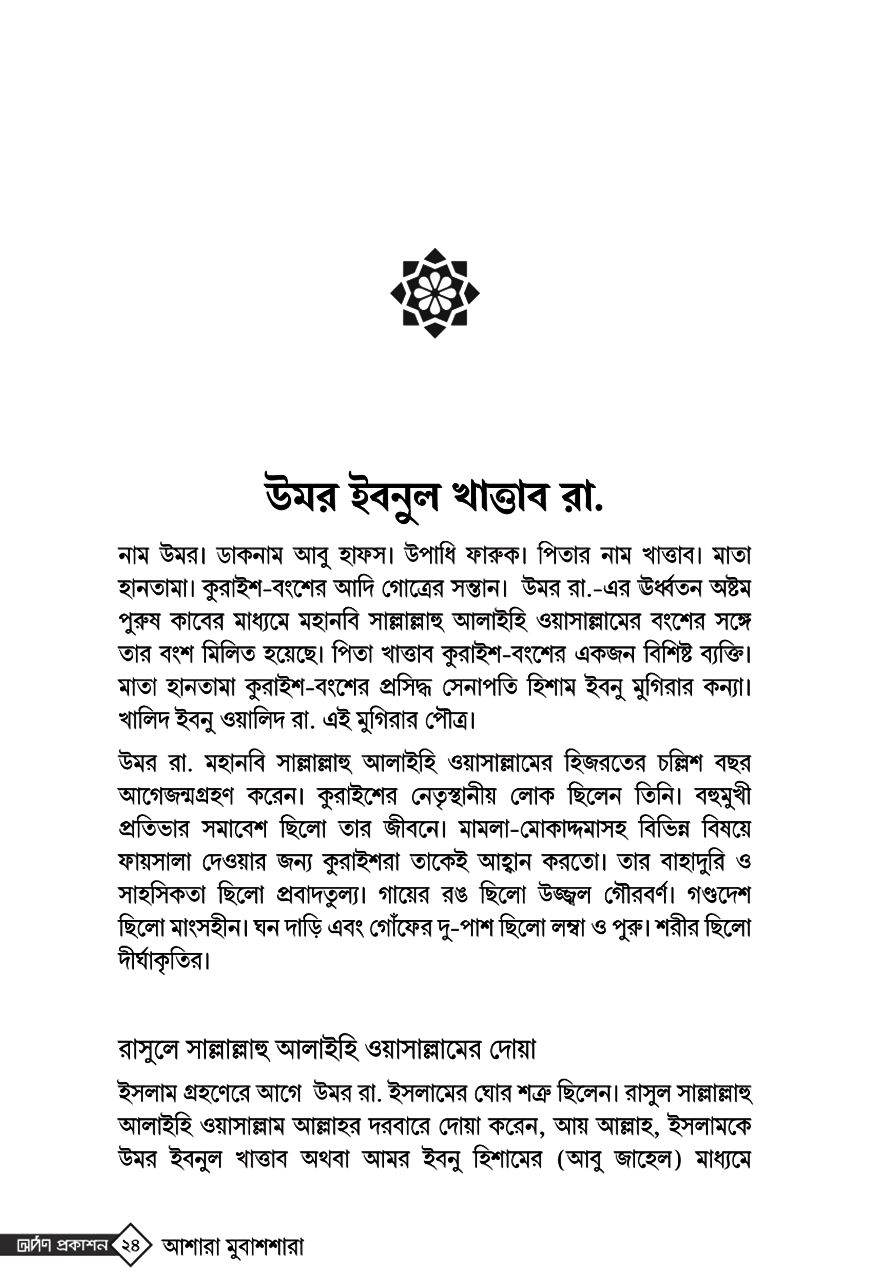 উমর ইবনুল খাত্তাব রা.

নাম উমর। ডাকনাম আবু হাফস। উপাধি ফারুক। পিতার নাম খাত্তাব। মাতা হানতামা। কুরাইশ-বংশের আদি গোত্রের সন্তান। উমর রা.-এর ঊর্ধ্বতন অষ্টম পুরুষ কাবের মাধ্যমে মহানবি সাল্লাল্লাহু আলাইহি ওয়াসাল্লামের বংশের সঙ্গে তার বংশ মিলিত হয়েছে। পিতা খাত্তাব কুরাইশ-বংশের একজন বিশিষ্ট ব্যক্তি। মাতা হানতামা কুরাইশ-বংশের প্রসিদ্ধ সেনাপতি হিশাম ইবনু মুগিরার কন্যা। খালিদ ইবনু ওয়ালিদ রা. এই মুগিরার পৌত্র।

উমর রা. মহানবি সাল্লাল্লাহু আলাইহি ওয়াসাল্লামের হিজরতের চল্লিশ বছর আগেজন্মগ্রহণ করেন। কুরাইশের নেতৃস্থানীয় লোক ছিলেন তিনি। বহুমুখী প্রতিভার সমাবেশ ছিলো তার জীবনে। মামলা-মোকাদ্দমাসহ বিভিন্ন বিষয়ে ফায়সালা দেওয়ার জন্য কুরাইশরা তাকেই আহ্বান করতো। তার বাহাদুরি ও সাহসিকতা ছিলো প্রবাদতুল্য। গায়ের রঙ ছিলো উজ্জ্বল গৌরবর্ণ। গণ্ডদেশ ছিলো মাংসহীন। ঘন দাড়ি এবং গোঁফের দু-পাশ ছিলো লম্বা ও পুরু। শরীর ছিলো দীর্ঘাকৃতির।

রাসুলে সাল্লাল্লাহু আলাইহি ওয়াসাল্লামের দোয়া

ইসলাম গ্রহণেরে আগে উমর রা. ইসলামের ঘোর শত্রু ছিলেন। রাসুল সাল্লাল্লাহু আলাইহি ওয়াসাল্লাম আল্লাহর দরবারে দোয়া করেন, আয় আল্লাহ, ইসলামকে উমর ইবনুল খাত্তাব অথবা আমর ইবনু হিশামের (আবু জাহেল) মাধ্যমে

দর্পণ প্রকাশন ২৪ আশারা মুবাশশারা